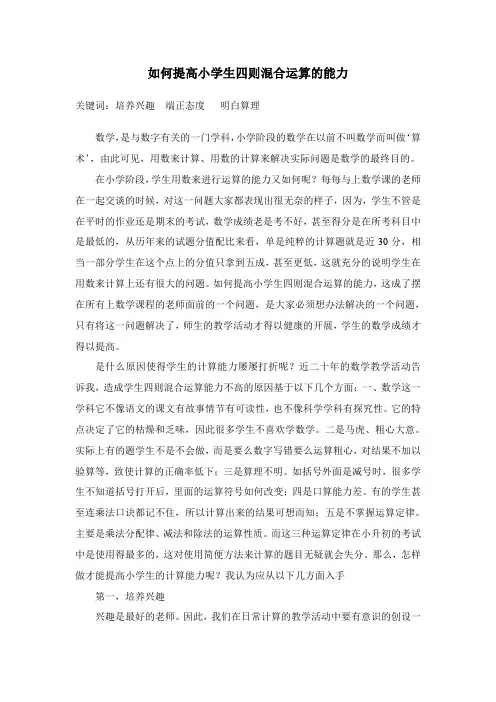 如何提高小学生四则混合运算的能力

关键词：培养兴趣　端正态度　明白算理

数学，是与数字有关的一门学科，小学阶段的数学在以前不叫数学而叫做‘算术’，由此可见，用数来计算、用数的计算来解决实际问题是数学的最终目的。

在小学阶段，学生用数来进行运算的能力又如何呢？每每与上数学课的老师在一起交谈的时候，对这一问题大家都表现出很无奈的样子，因为，学生不管是在平时的作业还是期末的考试，数学成绩老是考不好，甚至得分是在所考科目中是最低的，从历年来的试题分值配比来看，单是纯粹的计算题就是近 30 分，相当一部分学生在这个点上的分值只拿到五成，甚至更低，这就充分的说明学生在用数来计算上还有很大的问题。如何提高小学生四则混合运算的能力，这成了摆在所有上数学课程的老师面前的一个问题，是大家必须想办法解决的一个问题，只有将这一问题解决了，师生的教学活动才得以健康的开展，学生的数学成绩才得以提高。

是什么原因使得学生的计算能力屡屡打折呢？近二十年的数学教学活动告诉我，造成学生四则混合运算能力不高的原因基于以下几个方面：一、数学这一学科它不像语文的课文有故事情节有可读性，也不像科学学科有探究性。它的特点决定了它的枯燥和乏味，因此很多学生不喜欢学数学。二是马虎、粗心大意。实际上有的题学生不是不会做，而是要么数字写错要么运算粗心，对结果不加以验算等，致使计算的正确率低下；三是算理不明。如括号外面是减号时，很多学生不知道括号打开后，里面的运算符号如何改变；四是口算能力差。有的学生甚至连乘法口诀都记不住，所以计算出来的结果可想而知；五是不掌握运算定律。主要是乘法分配律、减法和除法的运算性质。而这三种运算定律在小升初的考试中是使用得最多的，这对使用简便方法来计算的题目无疑就会失分。那么，怎样做才能提高小学生的计算能力呢？我认为应从以下几方面入手

第一、培养兴趣

兴趣是最好的老师。因此，我们在日常计算的教学活动中要有意识的创设一